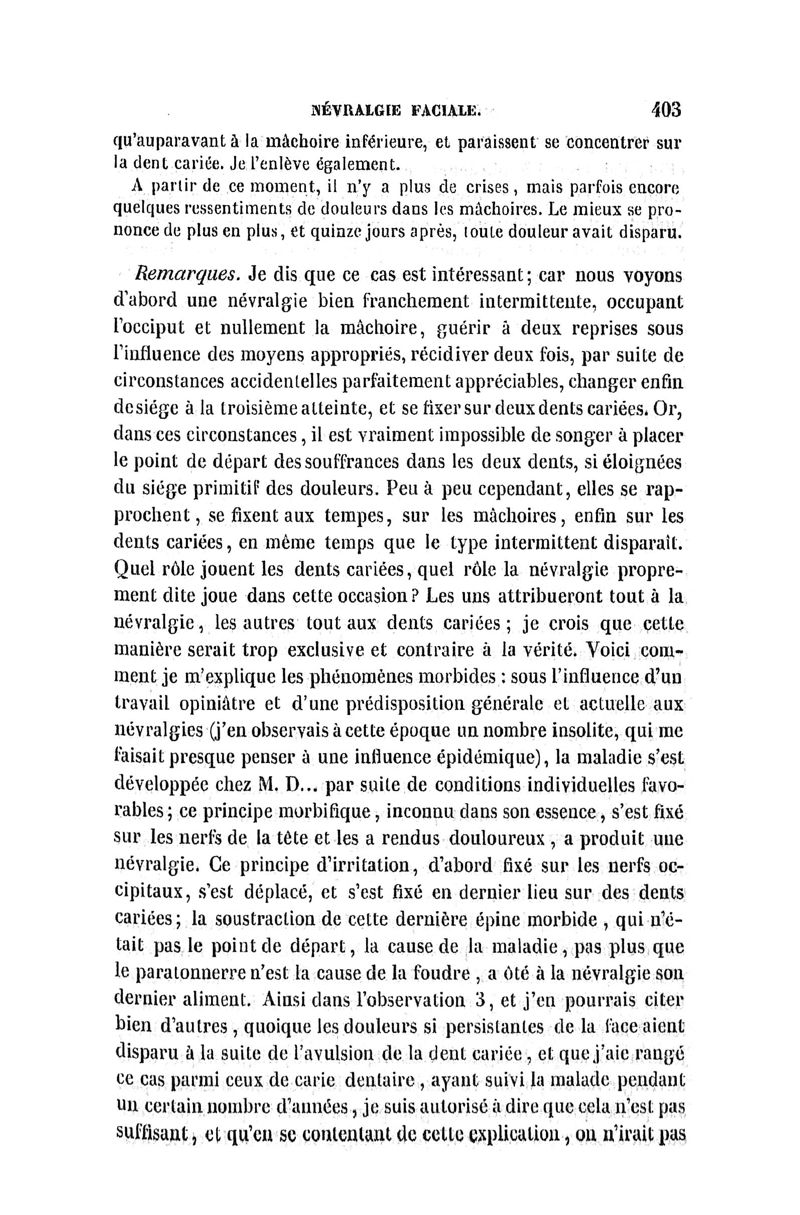 NÉVRALGIE FACIALE. 403

qu'auparavant à la mâchoire inférieure, et paraissent se concentrer sur la dent cariée. Je l'enlève également.

A partir de ce moment, il n'y a plus de crises, mais parfois encore quelques ressentiments de douleurs dans les mâchoires. Le mieux se prononce de plus en plus, et quinze jours après, toute douleur avait disparu.

Remarques. Je dis que ce cas est intéressant; car nous voyons d'abord une névralgie bien franchement intermittente, occupant l'occiput et nullement la mâchoire, guérir à deux reprises sous l'influence des moyens appropriés, récidiver deux fois, par suite de circonstances accidentelles parfaitement appréciables, changer enfin de siége à la troisième atteinte, et se fixer sur deux dents cariées. Or, dans ces circonstances, il est vraiment impossible de songer à placer le point de départ des souffrances dans les deux dents, si éloignées du siége primitif des douleurs. Peu à peu cependant, elles se rapprochent, se fixent aux tempes, sur les mâchoires, enfin sur les dents cariées, en même temps que le type intermittent disparaît. Quel rôle jouent les dents cariées, quel rôle la névralgie proprement dite joue dans cette occasion? Les uns attribueront tout à la névralgie, les autres tout aux dents cariées; je crois que cette manière serait trop exclusive et contraire à la vérité. Voici comment je m'explique les phénomènes morbides : sous l'influence d'un travail opiniâtre et d'une prédisposition générale et actuelle aux névralgies (j'en observais à cette époque un nombre insolite, qui me faisait presque penser à une influence épidémique), la maladie s'est développée chez M. D... par suite de conditions individuelles favorables; ce principe morbifique, inconnu dans son essence, s'est fixé sur les nerfs de la tête et les a rendus douloureux, a produit une névralgie. Ce principe d'irritation, d'abord fixé sur les nerfs occipitaux, s'est déplacé, et s'est fixé en dernier lieu sur des dents cariées; la soustraction de cette dernière épine morbide, qui n'était pas le point de départ, la cause de la maladie, pas plus que le paratonnerre n'est la cause de la foudre, a ôté à la névralgie son dernier aliment. Ainsi dans l'observation 3, et j'en pourrais citer bien d'autres, quoique les douleurs si persistantes de la face aient disparu à la suite de l'avulsion de la dent cariée, et que j'aie rangé ce cas parmi ceux de carie dentaire, ayant suivi la malade pendant un certain nombre d'années, je suis autorisé à dire que cela n'est pas suffisant, et qu'en se contentant de cette explication, on n'irait pas